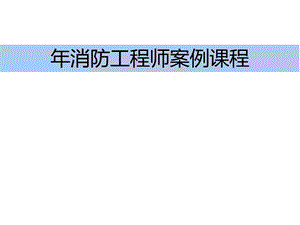 年消防工程师案例课程